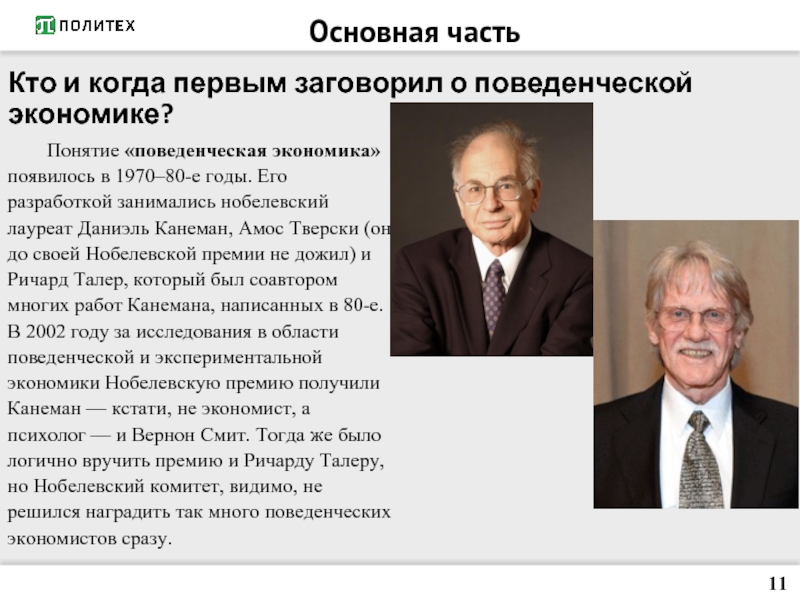 ПОЛИТЕХ

Основная часть

Кто и когда первым заговорил о поведенческой экономике?

Понятие «поведенческая экономика» появилось в 1970–80-е годы. Его разработкой занимались нобелевский лауреат Даниэль Канеман, Амос Тверски (он до своей Нобелевской премии не дожил) и Ричард Талер, который был соавтором многих работ Канемана, написанных в 80-е. В 2002 году за исследования в области поведенческой и экспериментальной экономики Нобелевскую премию получили Канеман — кстати, не экономист, а психолог — и Вернон Смит. Тогда же было логично вручить премию и Ричарду Талеру, но Нобелевский комитет, видимо, не решился наградить так много поведенческих экономистов сразу.

11